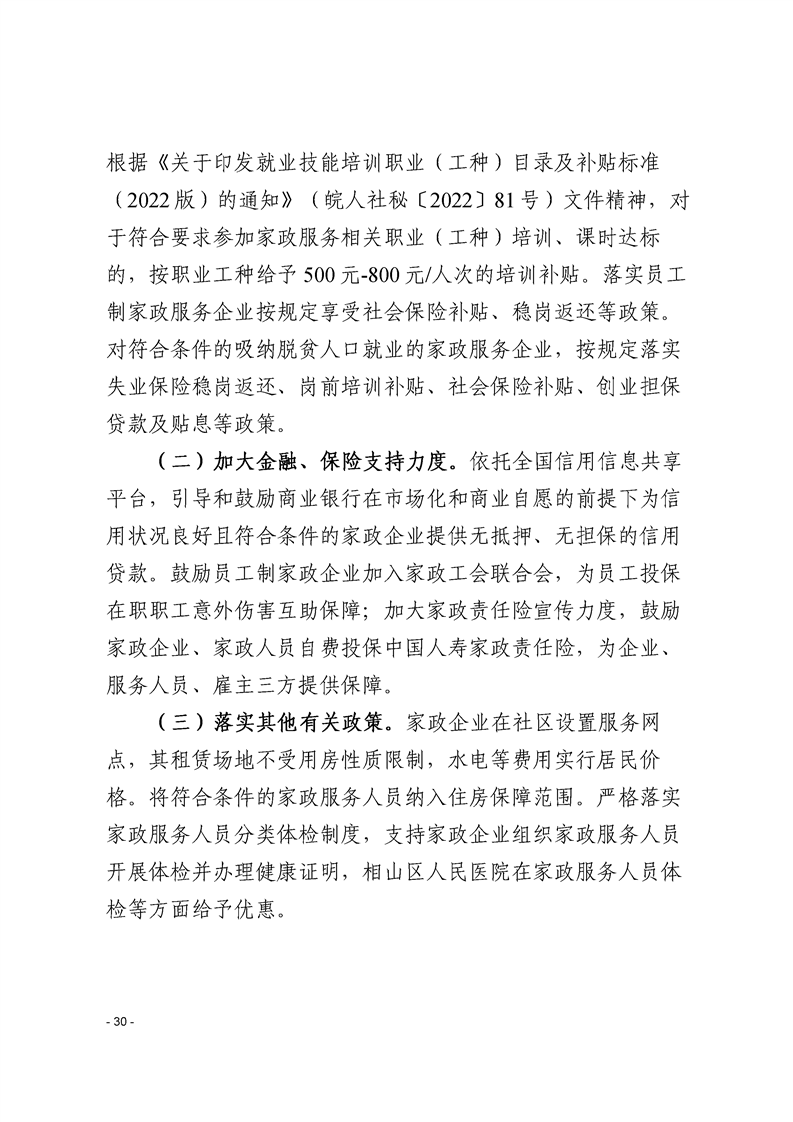 根据《关于印发就业技能培训职业（工种）目录及补贴标准（2022版）的通知》（皖人社秘〔2022〕81号）文件精神，对于符合要求参加家政服务相关职业（工种）培训、课时达标的，按职业工种给予500元-800元/人次的培训补贴。落实员工制家政服务企业按规定享受社会保险补贴、稳岗返还等政策。对符合条件的吸纳脱贫人口就业的家政服务企业，按规定落实失业保险稳岗返还、岗前培训补贴、社会保险补贴、创业担保贷款及贴息等政策。

（二）加大金融、保险支持力度。依托全国信用信息共享平台，引导和鼓励商业银行在市场化和商业自愿的前提下为信用状况良好且符合条件的家政企业提供无抵押、无担保的信用贷款。鼓励员工制家政企业加入家政工会联合会，为员工投保在职职工意外伤害互助保障；加大家政责任险宣传力度，鼓励家政企业、家政人员自费投保中国人寿家政责任险，为企业、服务人员、雇主三方提供保障。

（三）落实其他有关政策。家政企业在社区设置服务网点，其租赁场地不受用房性质限制，水电等费用实行居民价格。将符合条件的家政服务人员纳入住房保障范围。严格落实家政服务人员分类体检制度，支持家政企业组织家政服务人员开展体检并办理健康证明，相山区人民医院在家政服务人员体检等方面给予优惠。

- 30 -